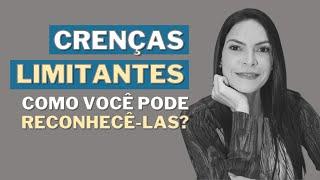 CRENÇAS LIMITANTES
COMO VOCÊ PODE RECONHECÊ-LAS?